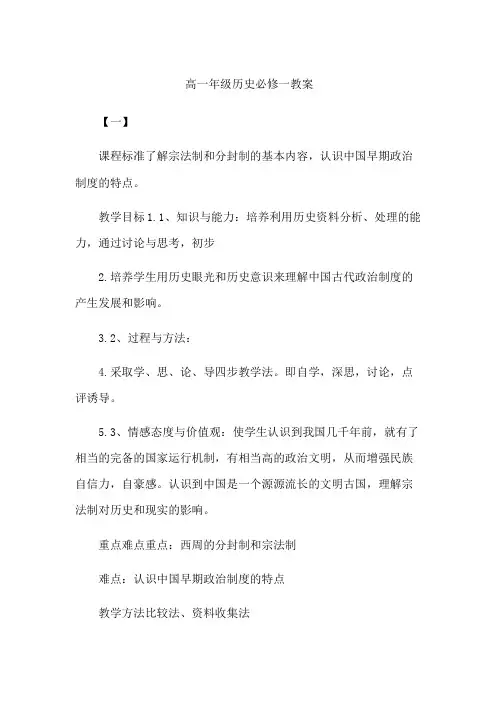 高一年级历史必修一教案

【一】

课程标准了解宗法制和分封制的基本内容，认识中国早期政治制度的特点。

教学目标 1.1、知识与能力：培养利用历史资料分析、处理的能力，通过讨论与思考，初步

2.培养学生用历史眼光和历史意识来理解中国古代政治制度的产生发展和影响。

3.2、过程与方法：

4.采取学、思、论、导四步教学法。即自学，深思，讨论，点评诱导。

5.3、情感态度与价值观：使学生认识到我国几千年前，就有了相当的完备的国家运行机制，有相当高的政治文明，从而增强民族自信力，自豪感。认识到中国是一个源源流长的文明古国，理解宗法制对历史和现实的影响。

重点难点重点：西周的分封制和宗法制

难点：认识中国早期政治制度的特点

教学方法比较法、资料收集法